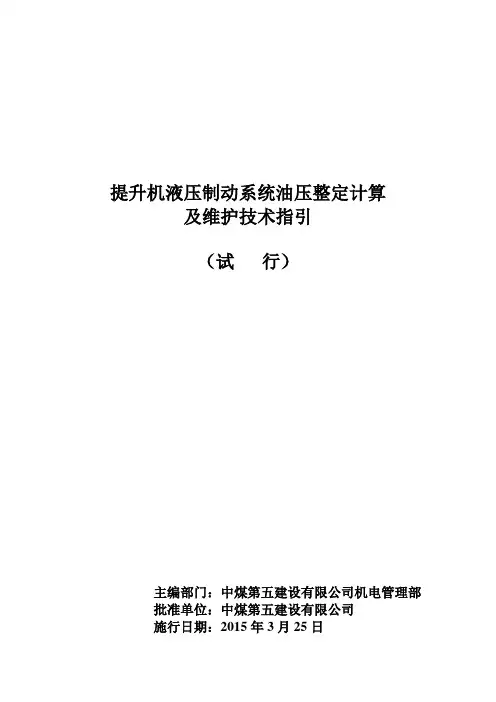 提升机液压制动系统油压整定计算
及维护技术指引

（试　行）

主编部门：中煤第五建设有限公司机电管理部
批准单位：中煤第五建设有限公司
施行日期：2015年3月25日